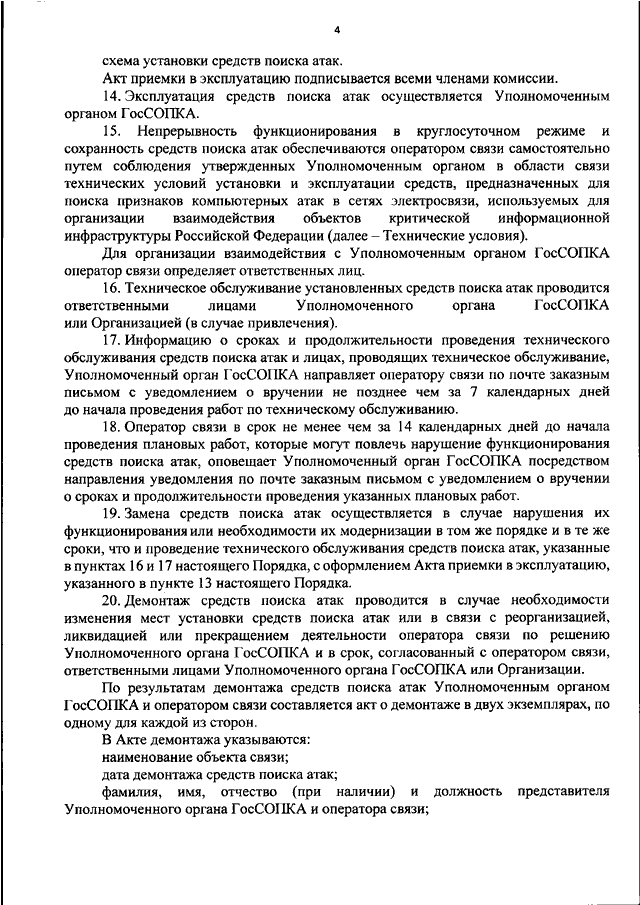 4

схема установки средств поиска атак.

Акт приемки в эксплуатацию подписывается всеми членами комиссии.

14. Эксплуатация средств поиска атак осуществляется Уполномоченным органом ГосСОПКА.

15. Непрерывность функционирования в круглосуточном режиме и сохранность средств поиска атак обеспечиваются оператором связи самостоятельно путем соблюдения утвержденных Уполномоченным органом в области связи технических условий установки и эксплуатации средств, предназначенных для поиска признаков компьютерных атак в сетях электросвязи, используемых для организации взаимодействия объектов критической информационной инфраструктуры Российской Федерации (далее – Технические условия).

Для организации взаимодействия с Уполномоченным органом ГосСОПКА оператор связи определяет ответственных лиц.

16. Техническое обслуживание установленных средств поиска атак проводится ответственными лицами Уполномоченного органа ГосСОПКА или Организацией (в случае привлечения).

17. Информацию о сроках и продолжительности проведения технического обслуживания средств поиска атак и лицах, проводящих техническое обслуживание, Уполномоченный орган ГосСОПКА направляет оператору связи по почте заказным письмом с уведомлением о вручении не позднее чем за 7 календарных дней до начала проведения работ по техническому обслуживанию.

18. Оператор связи в срок не менее чем за 14 календарных дней до начала проведения плановых работ, которые могут повлечь нарушение функционирования средств поиска атак, оповещает Уполномоченный орган ГосСОПКА посредством направления уведомления по почте заказным письмом с уведомлением о вручении о сроках и продолжительности проведения указанных плановых работ.

19. Замена средств поиска атак осуществляется в случае нарушения их функционирования или необходимости их модернизации в том же порядке и в те же сроки, что и проведение технического обслуживания средств поиска атак, указанные в пунктах 16 и 17 настоящего Порядка, с оформлением Акта приемки в эксплуатацию, указанного в пункте 13 настоящего Порядка.

20. Демонтаж средств поиска атак проводится в случае необходимости изменения мест установки средств поиска атак или в связи с реорганизацией, ликвидацией или прекращением деятельности оператора связи по решению Уполномоченного органа ГосСОПКА и в срок, согласованный с оператором связи, ответственными лицами Уполномоченного органа ГосСОПКА или Организации.

По результатам демонтажа средств поиска атак Уполномоченным органом ГосСОПКА и оператором связи составляется акт о демонтаже в двух экземплярах, по одному для каждой из сторон.

В Акте демонтажа указываются:

наименование объекта связи;

дата демонтажа средств поиска атак;

фамилия, имя, отчество (при наличии) и должность представителя Уполномоченного органа ГосСОПКА и оператора связи;